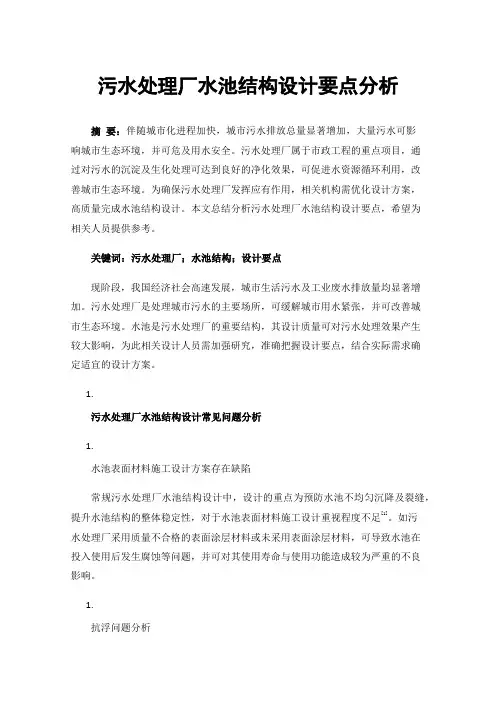 污水处理厂水池结构设计要点分析

摘 要：伴随城市化进程加快，城市污水排放总量显著增加，大量污水可影响城市生态环境，并可危及用水安全。污水处理厂属于市政工程的重点项目，通过对污水的沉淀及生化处理可达到良好的净化效果，可促进水资源循环利用，改善城市生态环境。为确保污水处理厂发挥应有作用，相关机构需优化设计方案，高质量完成水池结构设计。本文总结分析污水处理厂水池结构设计要点，希望为相关人员提供参考。

关键词：污水处理厂；水池结构；设计要点

现阶段，我国经济社会高速发展，城市生活污水及工业废水排放量均显著增加。污水处理厂是处理城市污水的主要场所，可缓解城市用水紧张，并可改善城市生态环境。水池是污水处理厂的重要结构，其设计质量可对污水处理效果产生较大影响，为此相关设计人员需加强研究，准确把握设计要点，结合实际需求确定适宜的设计方案。

1.

污水处理厂水池结构设计常见问题分析

1.

水池表面材料施工设计方案存在缺陷

常规污水处理厂水池结构设计中，设计的重点为预防水池不均匀沉降及裂缝，提升水池结构的整体稳定性，对于水池表面材料施工设计重视程度不足$^{[1]}$。如污水处理厂采用质量不合格的表面涂层材料或未采用表面涂层材料，可导致水池在投入使用后发生腐蚀等问题，并可对其使用寿命与使用功能造成较为严重的不良影响。

1.

抗浮问题分析